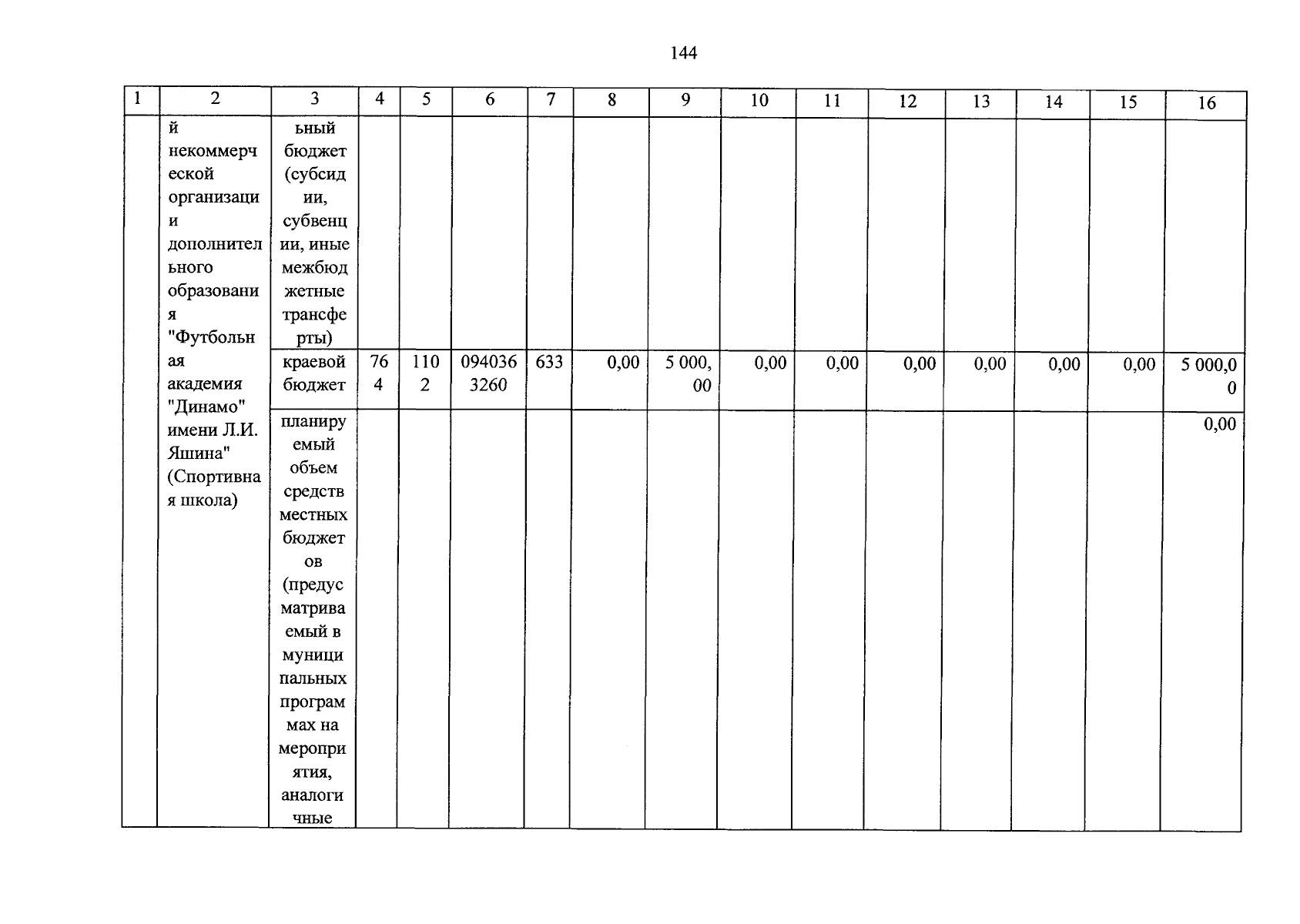 144

| 1 | 2 | 3 | 4 | 5 | 6 | 7 | 8 | 9 | 10 | 11 | 12 | 13 | 14 | 15 | 16 |
|---|---|---|---|---|---|---|---|---|---|---|---|---|---|---|---|
| | й некоммерческой организации дополнительного образования "Футбольная академия "Динамо" имени Л.И. Яшина" (Спортивная школа) | ьный бюджет (субсидии, субвенции, иные межбюджетные трансферты) | | | | | | | | | | | | | |
| | | краевой бюджет | 764 | 1102 | 0940363260 | 633 | 0,00 | 5 000,00 | 0,00 | 0,00 | 0,00 | 0,00 | 0,00 | 0,00 | 5 000,00 |
| | | планируемый объем средств местных бюджетов (предусматриваемый в муниципальных программах на мероприятия, аналогичные | | | | | | | | | | | | | 0,00 |